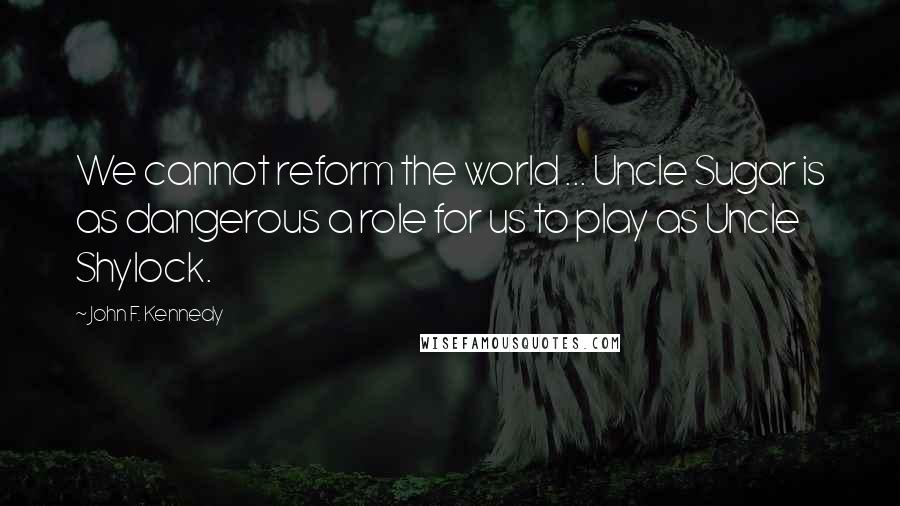 We cannot reform the world ... Uncle Sugar is as dangerous a role for us to play as Uncle Shylock.

~John F. Kennedy

WISEFAMOUSQUOTES.COM